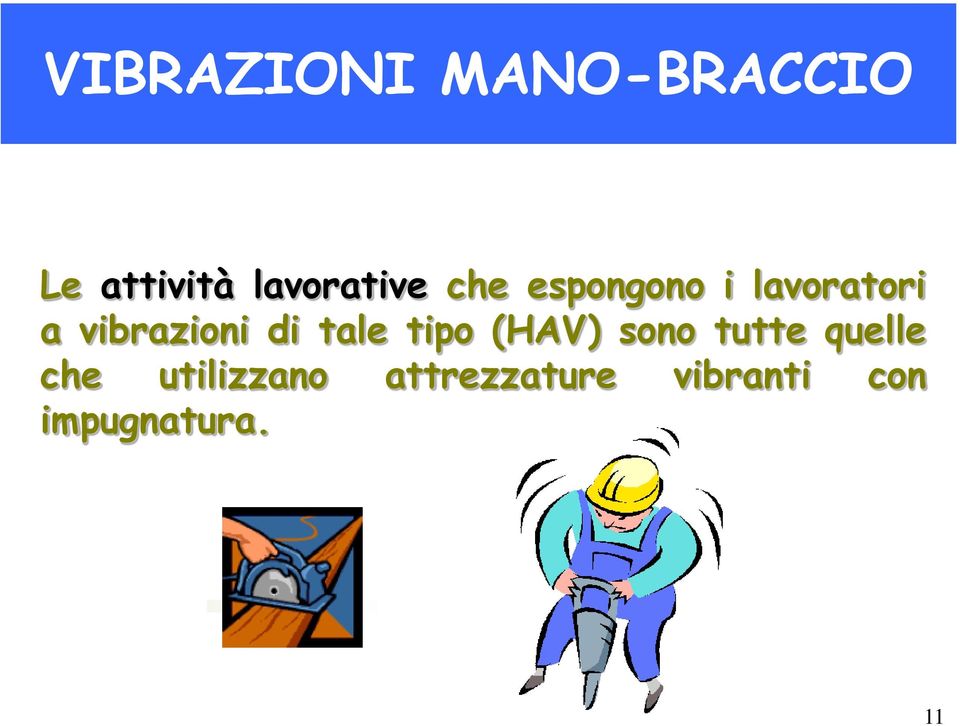 VIBRAZIONI MANO-BRACCIO

Le attività lavorative che espongono i lavoratori a vibrazioni di tale tipo (HAV) sono tutte quelle che utilizzano attrezzature vibranti con impugnatura.

11